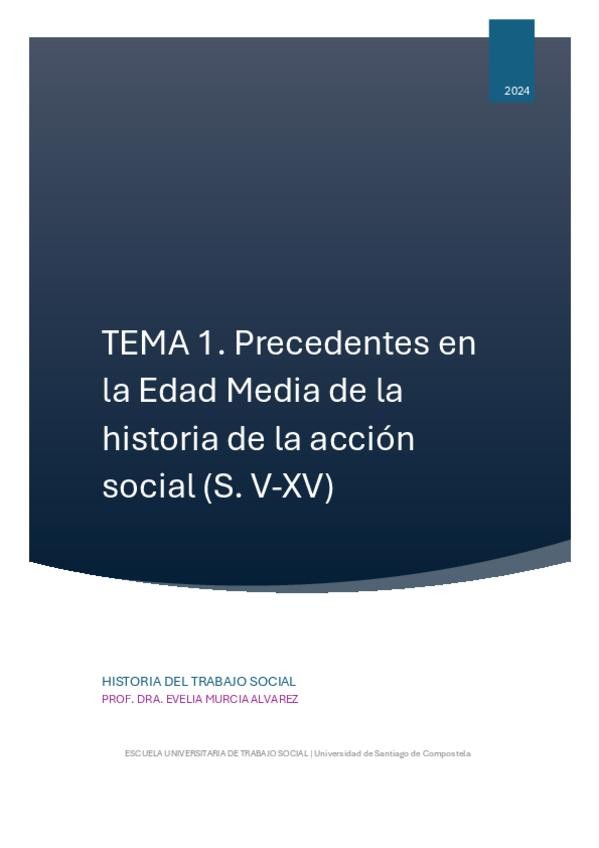 2024

TEMA 1. Precedentes en la Edad Media de la historia de la acción social (S. V-XV)

HISTORIA DEL TRABAJO SOCIAL
PROF. DRA. EVELIA MURCIA ALVAREZ

ESCUELA UNIVERSITARIA DE TRABAJO SOCIAL | Universidad de Santiago de Compostela